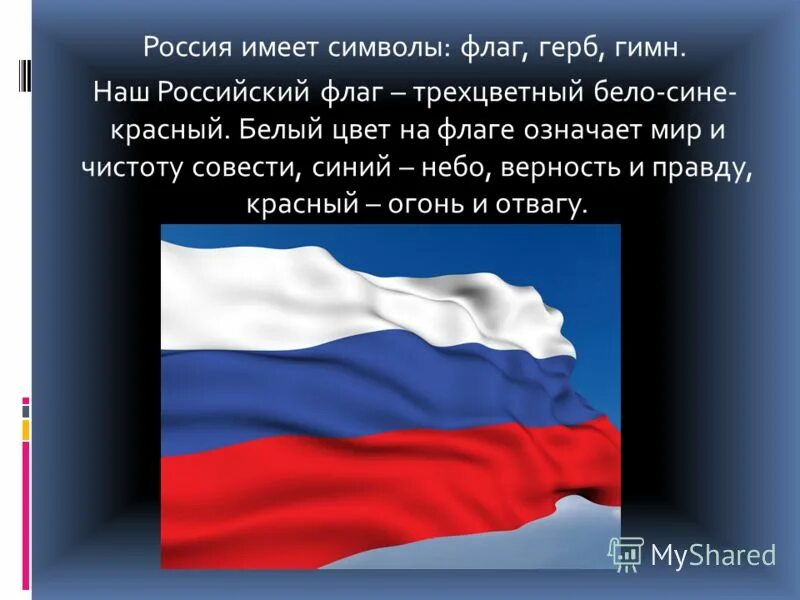 Россия имеет символы: флаг, герб, гимн.

Наш Российский флаг – трехцветный бело-сине-красный. Белый цвет на флаге означает мир и чистоту совести, синий – небо, верность и правду, красный – огонь и отвагу.

MyShared